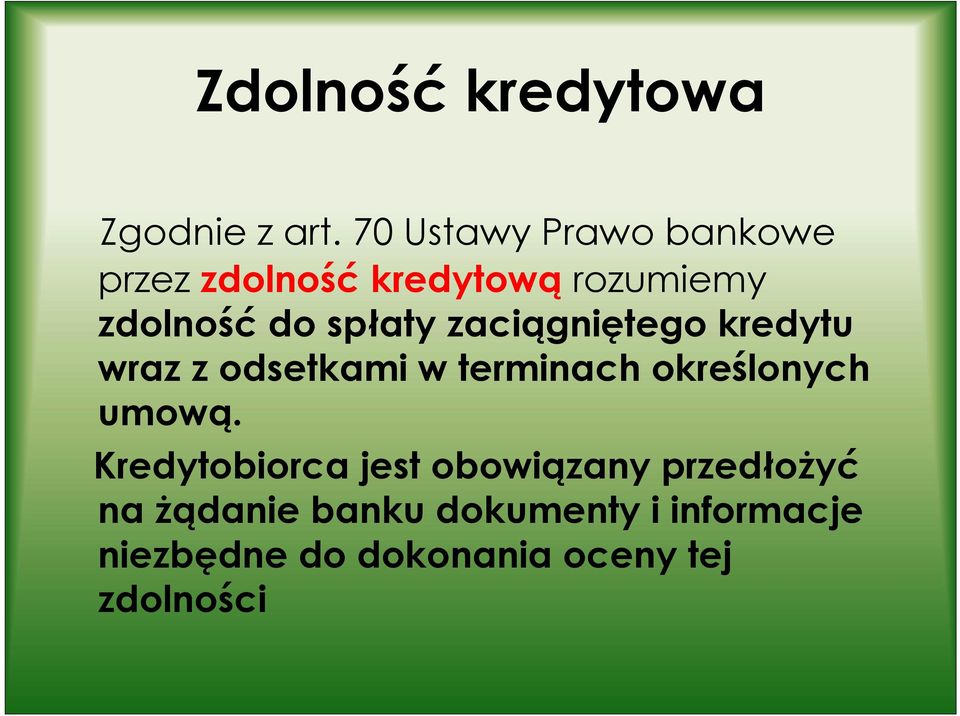 Zdolność kredytowa

Zgodnie z art. 70 Ustawy Prawo bankowe przez zdolność kredytową rozumiemy zdolność do spłaty zaciągniętego kredytu wraz z odsetkami w terminach określonych umową.

Kredytobiorca jest obowiązany przedłożyć na żądanie banku dokumenty i informacje niezbędne do dokonania oceny tej zdolności